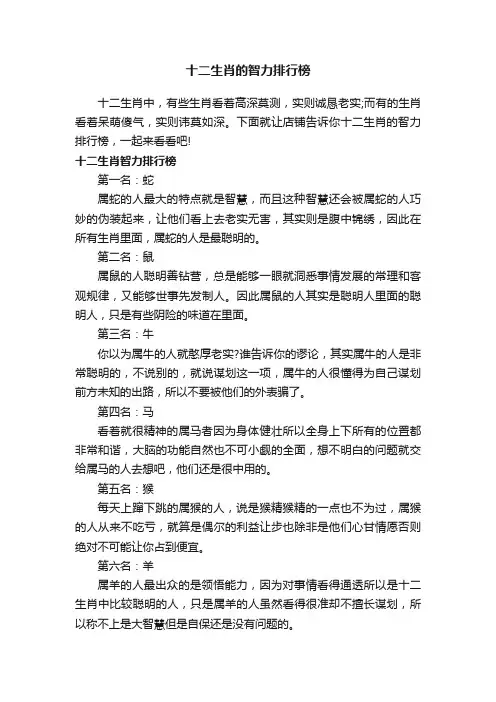 十二生肖的智力排行榜

十二生肖中，有些生肖看着高深莫测，实则诚恳老实;而有的生肖看着呆萌傻气，实则讳莫如深。下面就让店铺告诉你十二生肖的智力排行榜，一起来看看吧!

十二生肖智力排行榜

第一名：蛇

属蛇的人最大的特点就是智慧，而且这种智慧还会被属蛇的人巧妙的伪装起来，让他们看上去老实无害，其实则是腹中锦绣，因此在所有生肖里面，属蛇的人是最聪明的。

第二名：鼠

属鼠的人聪明善钻营，总是能够一眼就洞悉事情发展的常理和客观规律，又能够世事先发制人。因此属鼠的人其实是聪明人里面的聪明人，只是有些阴险的味道在里面。

第三名：牛

你以为属牛的人就憨厚老实?谁告诉你的谬论，其实属牛的人是非常聪明的，不说别的，就说谋划这一项，属牛的人很懂得为自己谋划前方未知的出路，所以不要被他们的外表骗了。

第四名：马

看着就很精神的属马者因为身体健壮所以全身上下所有的位置都非常和谐，大脑的功能自然也不可小觑的全面，想不明白的问题就交给属马的人去想吧，他们还是很中用的。

第五名：猴

每天上蹿下跳的属猴的人，说是猴精猴精的一点也不为过，属猴的人从来不吃亏，就算是偶尔的利益让步也除非是他们心甘情愿否则绝对不可能让你占到便宜。

第六名：羊

属羊的人最出众的是领悟能力，因为对事情看得通透所以是十二生肖中比较聪明的人，只是属羊的人虽然看得很准却不擅长谋划，所以称不上是大智慧但是自保还是没有问题的。